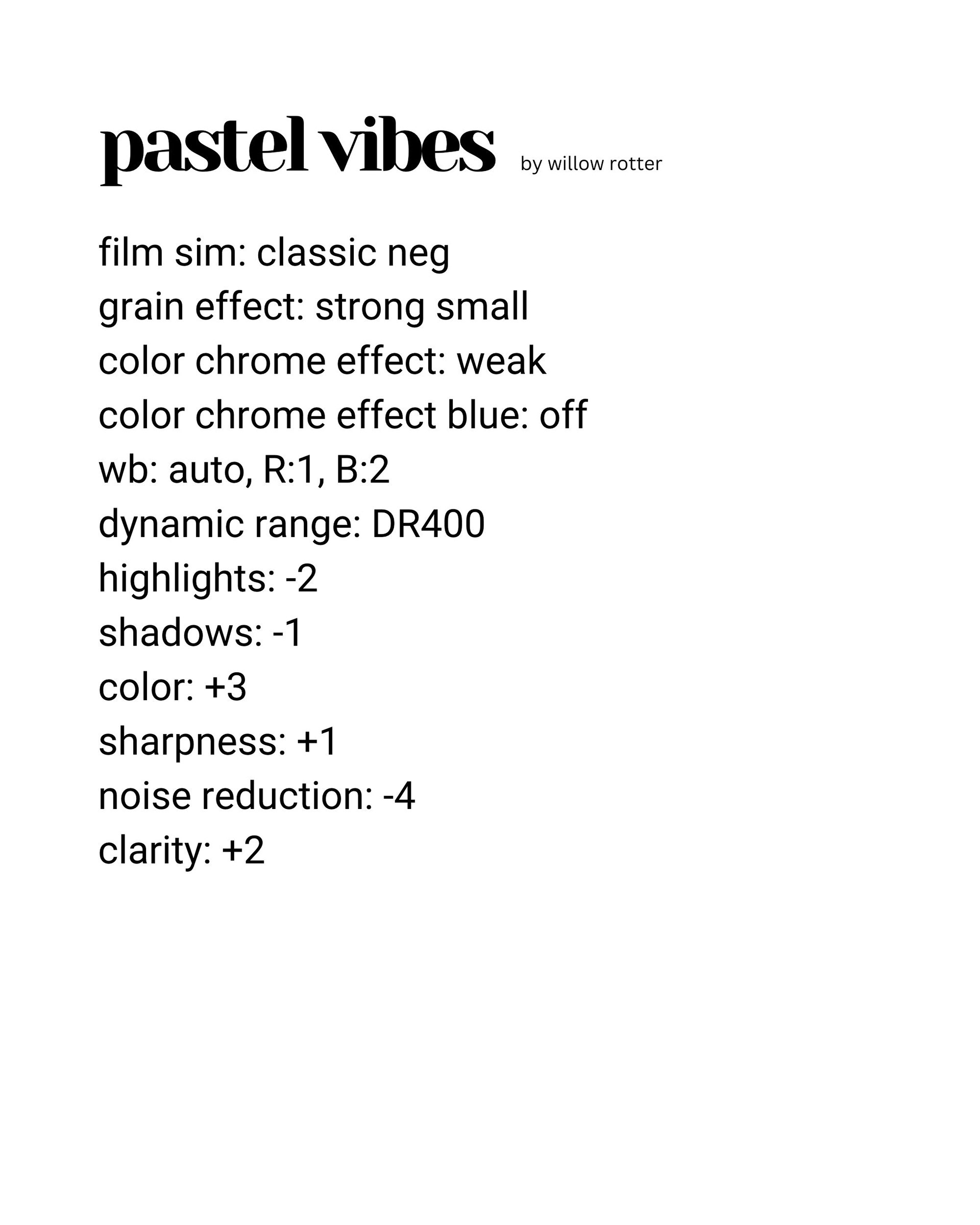 pastel vibes by willow rotter

film sim: classic neg
grain effect: strong small
color chrome effect: weak
color chrome effect blue: off
wb: auto, R:1, B:2
dynamic range: DR400
highlights: -2
shadows: -1
color: +3
sharpness: +1
noise reduction: -4
clarity: +2